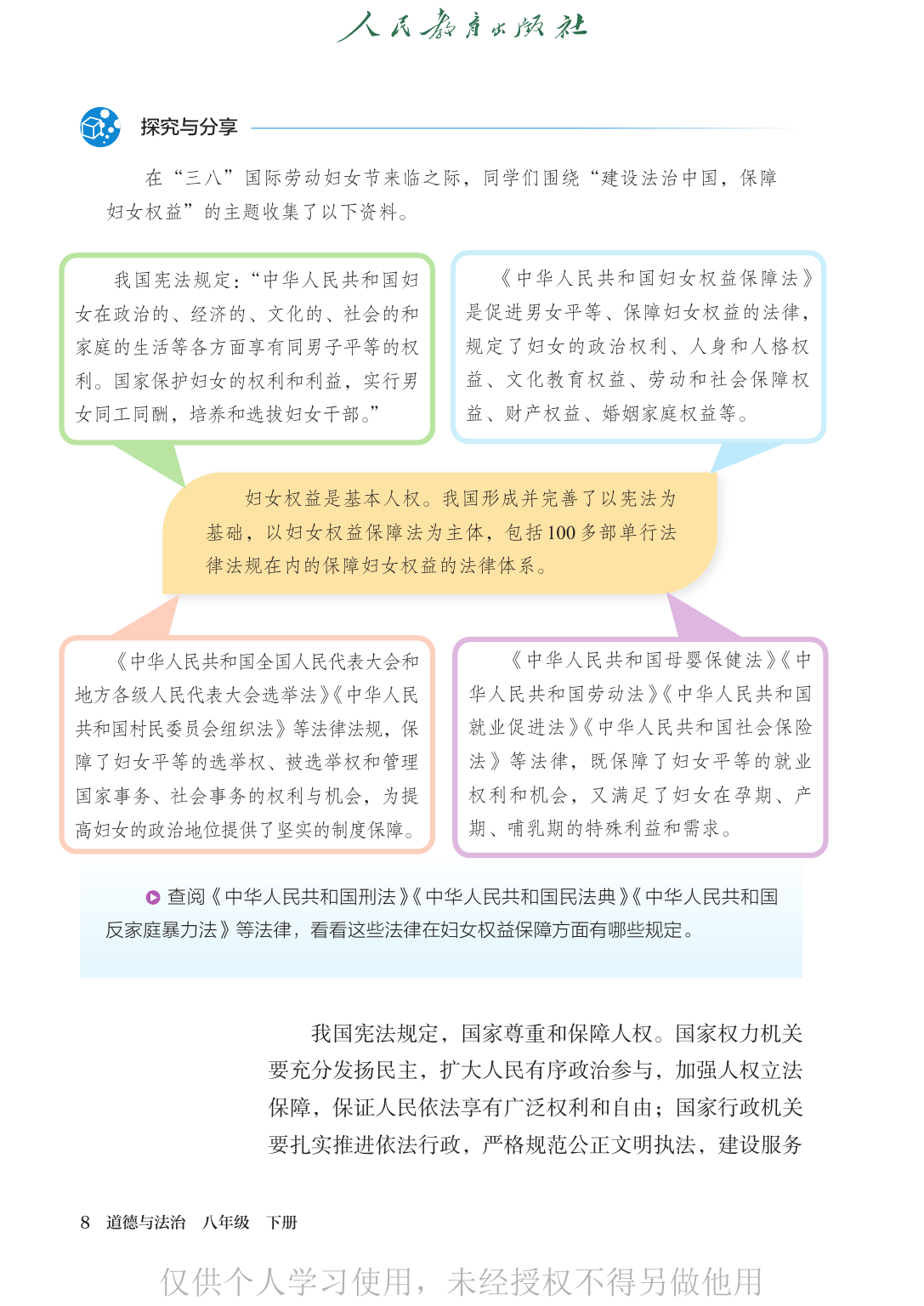 人民教育出版社

探究与分享

在“三八”国际劳动妇女节来临之际，同学们围绕“建设法治中国，保障妇女权益”的主题收集了以下资料。

我国宪法规定：“中华人民共和国妇女在政治的、经济的、文化的、社会的和家庭的生活等各方面享有同男子平等的权利。国家保护妇女的权利和利益，实行男女同工同酬，培养和选拔妇女干部。”

《中华人民共和国妇女权益保障法》是促进男女平等、保障妇女权益的法律，规定了妇女的政治权利、人身和人格权益、文化教育权益、劳动和社会保障权益、财产权益、婚姻家庭权益等。

妇女权益是基本人权。我国形成并完善了以宪法为基础，以妇女权益保障法为主体，包括100多部单行法律法规在内的保障妇女权益的法律体系。

《中华人民共和国全国人民代表大会和地方各级人民代表大会选举法》《中华人民共和国村民委员会组织法》等法律法规，保障了妇女平等的选举权、被选举权和管理国家事务、社会事务的权利与机会，为提高妇女的政治地位提供了坚实的制度保障。

《中华人民共和国母婴保健法》《中华人民共和国劳动法》《中华人民共和国就业促进法》《中华人民共和国社会保险法》等法律，既保障了妇女平等的就业权利和机会，又满足了妇女在孕期、产期、哺乳期的特殊利益和需求。

查阅《中华人民共和国刑法》《中华人民共和国民法典》《中华人民共和国反家庭暴力法》等法律，看看这些法律在妇女权益保障方面有哪些规定。

我国宪法规定，国家尊重和保障人权。国家权力机关要充分发扬民主，扩大人民有序政治参与，加强人权立法保障，保证人民依法享有广泛权利和自由；国家行政机关要扎实推进依法行政，严格规范公正文明执法，建设服务

8 道德与法治 八年级 下册

仅供个人学习使用，未经授权不得另做他用